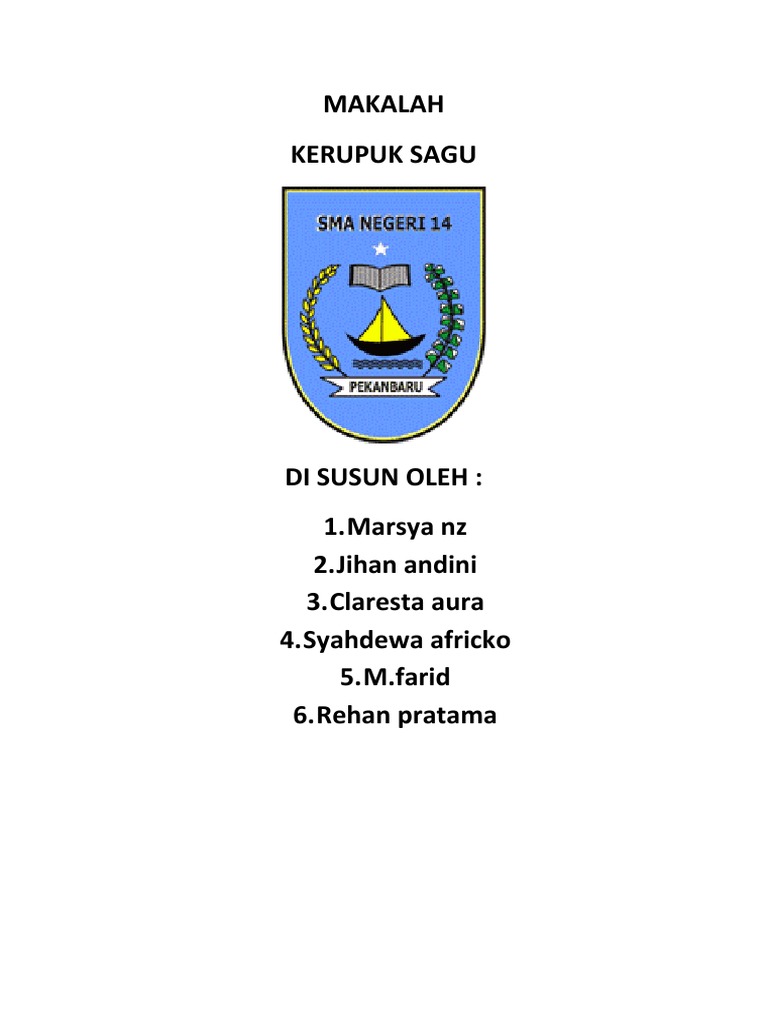 MAKALAH

KERUPUK SAGU

SMA NEGERI 14

PEKANBARU

DI SUSUN OLEH :

1.Marsya nz
2.Jihan andini
3.Claresta aura
4.Syahdewa africko
5.M.farid
6.Rehan pratama